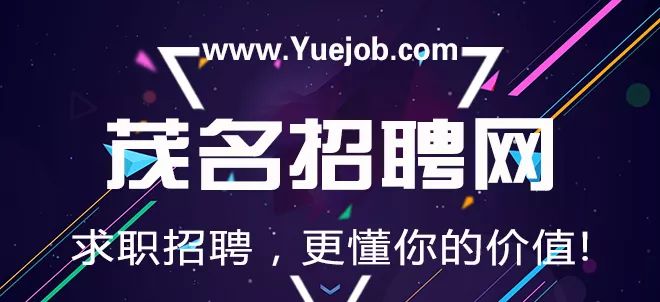 www.Yuejob.com

茂名招聘网

求职招聘，更懂你的价值!